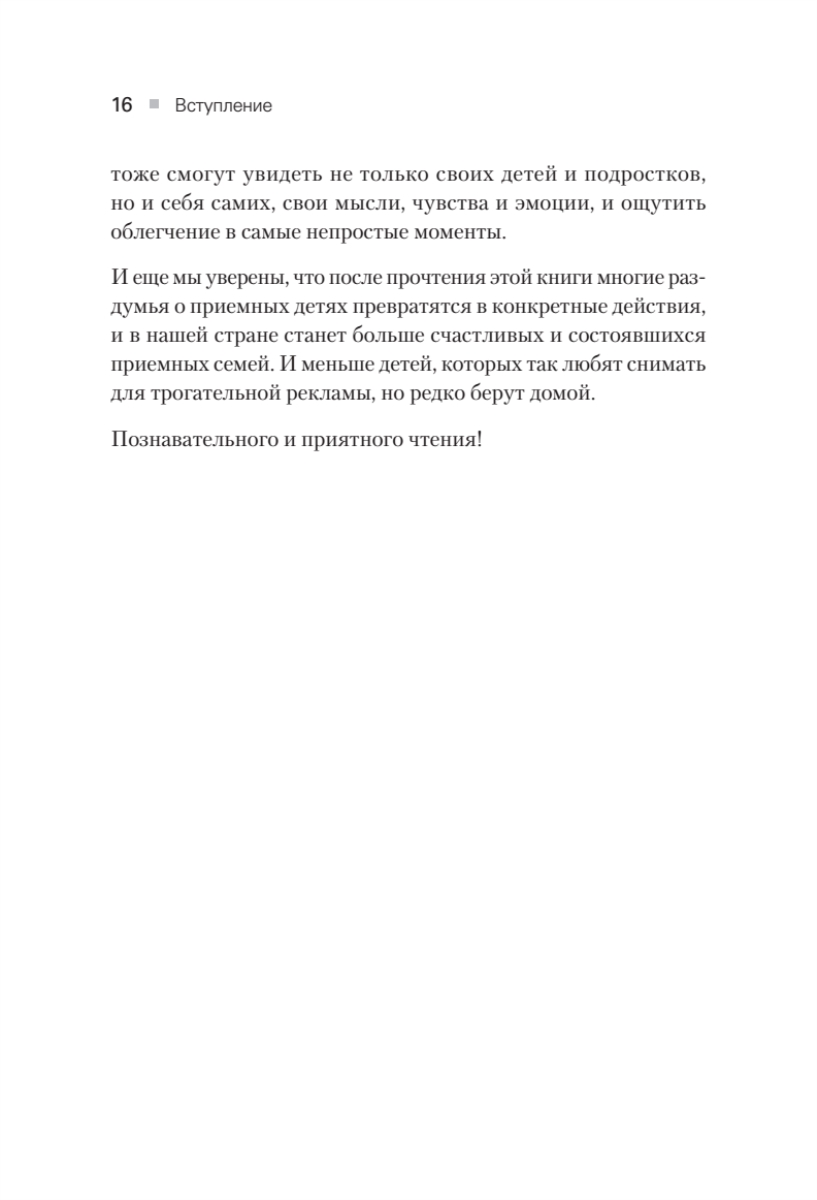 16 ■ Вступление

тоже смогут увидеть не только своих детей и подростков, но и себя самих, свои мысли, чувства и эмоции, и ощутить облегчение в самые непростые моменты.

И еще мы уверены, что после прочтения этой книги многие раздумья о приемных детях превратятся в конкретные действия, и в нашей стране станет больше счастливых и состоявшихся приемных семей. И меньше детей, которых так любят снимать для трогательной рекламы, но редко берут домой.

Познавательного и приятного чтения!